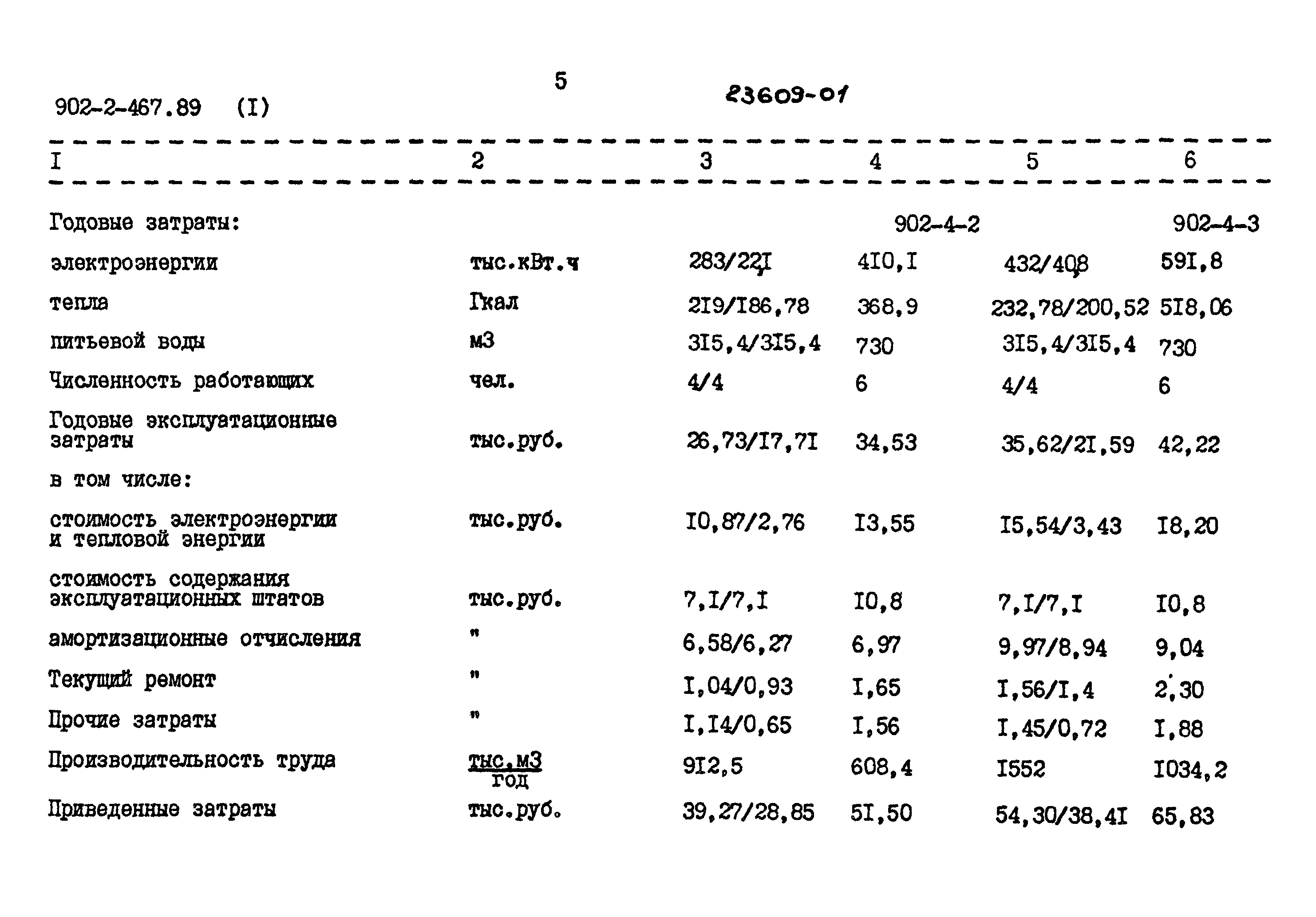 902-2-467.89 (I)

5

23609-01

| I | 2 | 3 | 4 | 5 | 6 |
|---|---|---|---|---|---|
| Годовые затраты: | | | 902-4-2 | | 902-4-3 |
| электроэнергии | тыс.кВт.ч | 283/22I | 4I0,I | 432/408 | 59I,8 |
| тепла | Гкал | 2I9/I86,78 | 368,9 | 232,78/200,52 | 5I8,06 |
| питьевой воды | м3 | 3I5,4/3I5,4 | 730 | 3I5,4/3I5,4 | 730 |
| Численность работающих | чел. | 4/4 | 6 | 4/4 | 6 |
| Годовые эксплуатационные затраты | тыс.руб. | 26,73/I7,7I | 34,53 | 35,62/2I,59 | 42,22 |
| в том числе: | | | | | |
| стоимость электроэнергии и тепловой энергии | тыс.руб. | I0,87/2,76 | I3,55 | I5,54/3,43 | I8,20 |
| стоимость содержания эксплуатационных штатов | тыс.руб. | 7,I/7,I | I0,8 | 7,I/7,I | I0,8 |
| амортизационные отчисления | " | 6,58/6,27 | 6,97 | 9,97/8,94 | 9,04 |
| Текущий ремонт | " | I,04/0,93 | I,65 | I,56/I,4 | 2,30 |
| Прочие затраты | " | I,I4/0,65 | I,56 | I,45/0,72 | I,88 |
| Производительность труда | $\frac{тыс.м3}{год}$ | 9I2,5 | 608,4 | I552 | I034,2 |
| Приведенные затраты | тыс.руб. | 39,27/28,85 | 5I,50 | 54,30/38,4I | 65,83 |